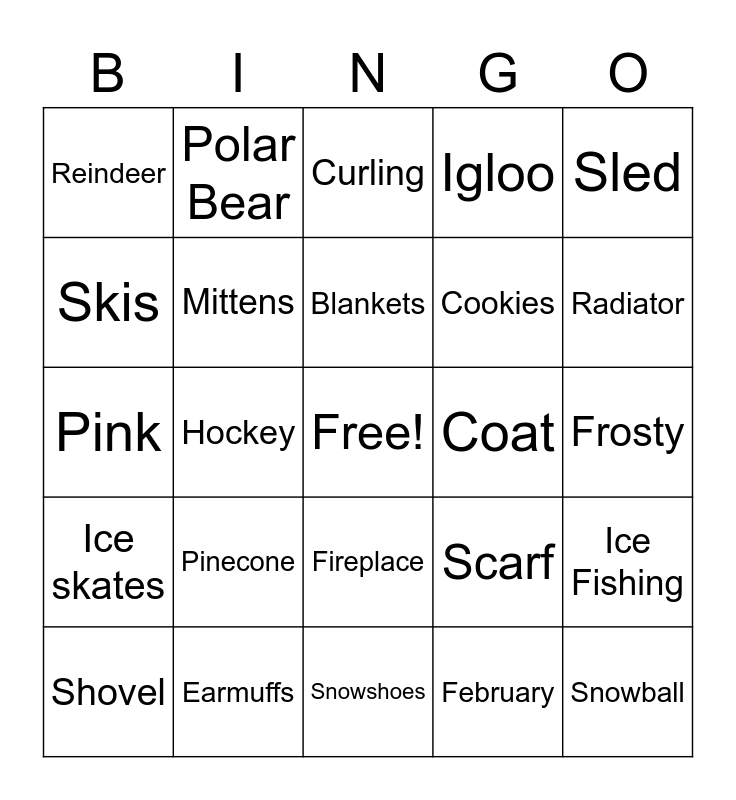 | B | I | N | G | O |
|---|---|---|---|---|
| Reindeer | Polar Bear | Curling | Igloo | Sled |
| Skis | Mittens | Blankets | Cookies | Radiator |
| Pink | Hockey | Free! | Coat | Frosty |
| Ice skates | Pinecone | Fireplace | Scarf | Ice Fishing |
| Shovel | Earmuffs | Snowshoes | February | Snowball |